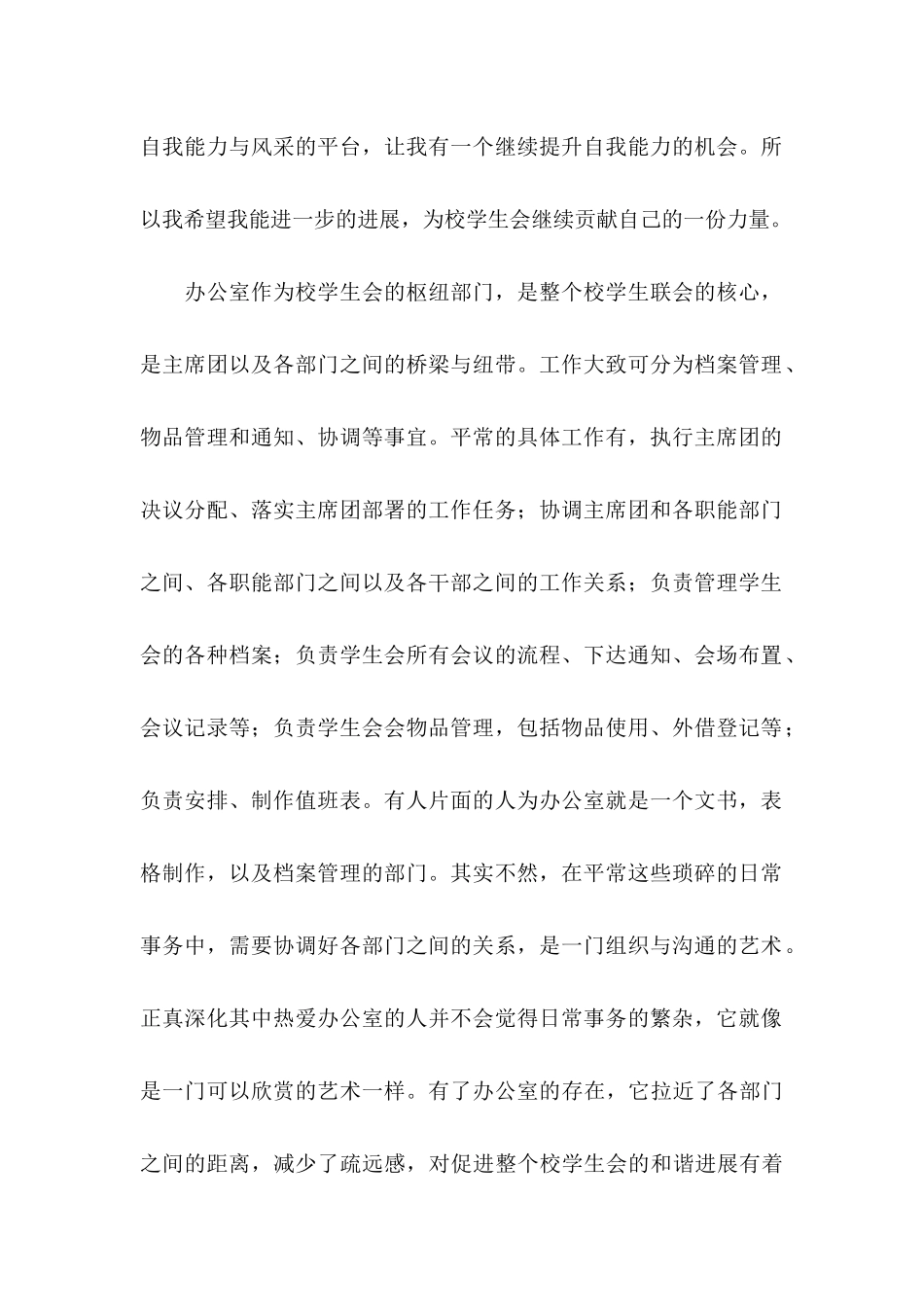 自我能力与风采的平台，让我有一个继续提升自我能力的机会。所以我希望我能进一步的进展，为校学生会继续贡献自己的一份力量。

办公室作为校学生会的枢纽部门，是整个校学生联会的核心，是主席团以及各部门之间的桥梁与纽带。工作大致可分为档案管理、物品管理和通知、协调等事宜。平常的具体工作有，执行主席团的决议分配、落实主席团部署的工作任务；协调主席团和各职能部门之间、各职能部门之间以及各干部之间的工作关系；负责管理学生会的各种档案；负责学生会所有会议的流程、下达通知、会场布置、会议记录等；负责学生会会物品管理，包括物品使用、外借登记等；负责安排、制作值班表。有人片面的人为办公室就是一个文书，表格制作，以及档案管理的部门。其实不然，在平常这些琐碎的日常事务中，需要协调好各部门之间的关系，是一门组织与沟通的艺术。正真深化其中热爱办公室的人并不会觉得日常事务的繁杂，它就像是一门可以欣赏的艺术一样。有了办公室的存在，它拉近了各部门之间的距离，减少了疏远感，对促进整个校学生会的和谐进展有着